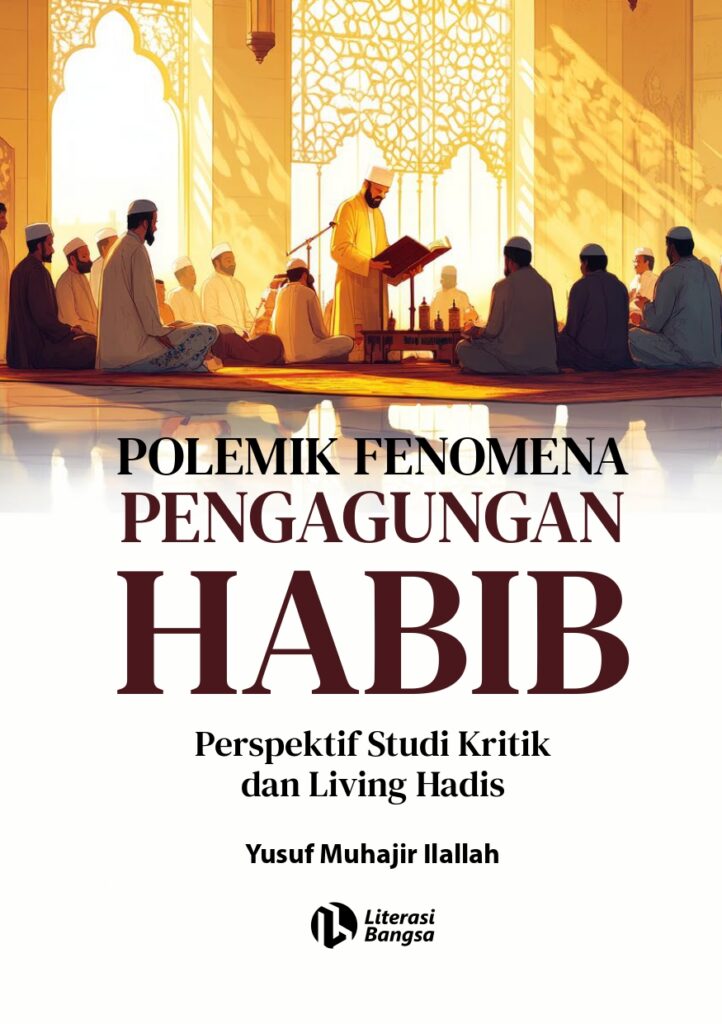 POLEMIK FENOMENA
PENGAGUNGAN
HABIB

Perspektif Studi Kritik
dan Living Hadis

Yusuf Muhajir Ilallah

Literasi
Bangsa